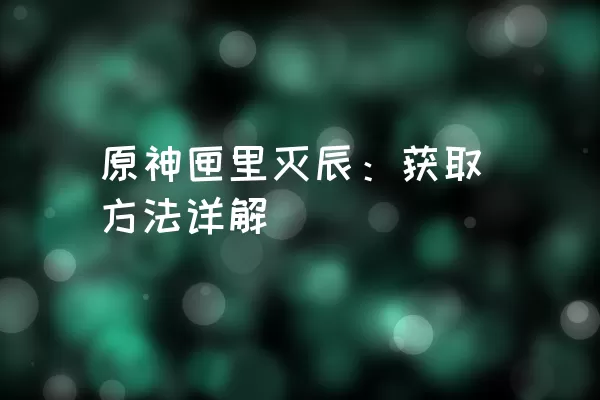 原神匣里灭辰：获取方法详解